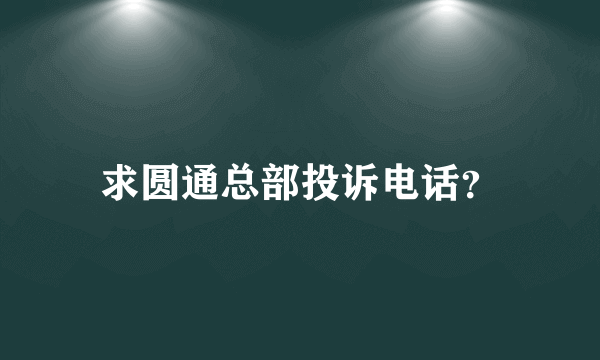 求圆通总部投诉电话?